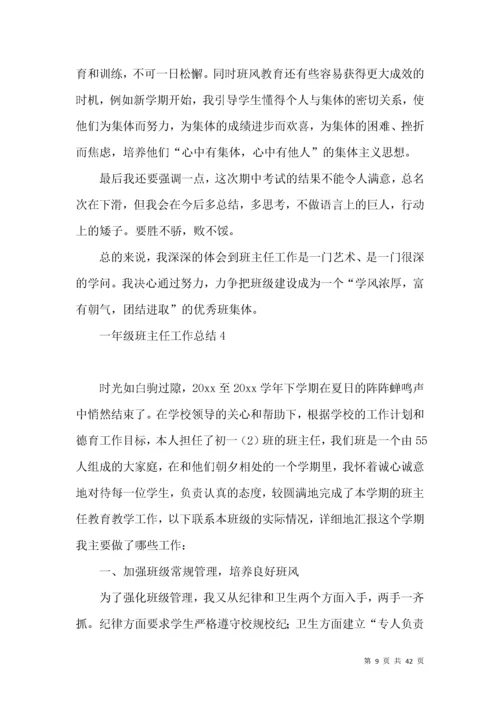 育和训练，不可一日松懈。同时班风教育还有些容易获得更大成效的时机，例如新学期开始，我引导学生懂得个人与集体的密切关系，使他们为集体而努力，为集体的成绩进步而欢喜，为集体的困难、挫折而焦虑，培养他们“心中有集体，心中有他人”的集体主义思想。

最后我还要强调一点，这次期中考试的结果不能令人满意，总名次在下滑，但我会在今后多总结，多思考，不做语言上的巨人，行动上的矮子。要胜不骄，败不馁。

总的来说，我深深的体会到班主任工作是一门艺术、是一门很深的学问。我决心通过努力，力争把班级建设成为一个“学风浓厚，富有朝气，团结进取”的优秀班集体。

一年级班主任工作总结 4

时光如白驹过隙，20xx 至 20xx 学年下学期在夏日的阵阵蝉鸣声中悄然结束了。在学校领导的关心和帮助下，根据学校的工作计划和德育工作目标，本人担任了初一（2）班的班主任，我们班是一个由 55 人组成的大家庭，在和他们朝夕相处的一个学期里，我怀着诚心诚意地对待每一位学生，负责认真的态度，较圆满地完成了本学期的班主任教育教学工作，以下联系本班级的实际情况，详细地汇报这个学期我主要做了哪些工作：

一、加强班级常规管理，培养良好班风

为了强化班级管理，我又从纪律和卫生两个方面入手，两手一齐抓。纪律方面要求学生严格遵守校规校纪；卫生方面建立“专人负责

第 9 页 共 42 页